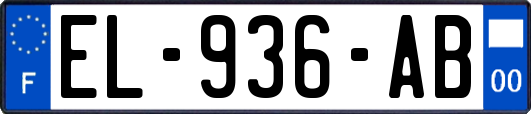 F
EL-936-AB
00